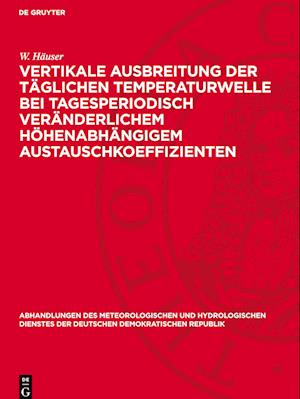 DE GRUYTER

W. Häuser

VERTIKALE AUSBREITUNG DER TÄGLICHEN TEMPERATURWELLE BEI TAGESPERIODISCH VERÄNDERLICHEM HÖHENABHÄNGIGEM AUSTAUSCHKOEFFIZIENTEN

ABHANDLUNGEN DES METEOROLOGISCHEN UND HYDROLOGISCHEN DIENSTES DER DEUTSCHEN DEMOKRATISCHEN REPUBLIK

DE G